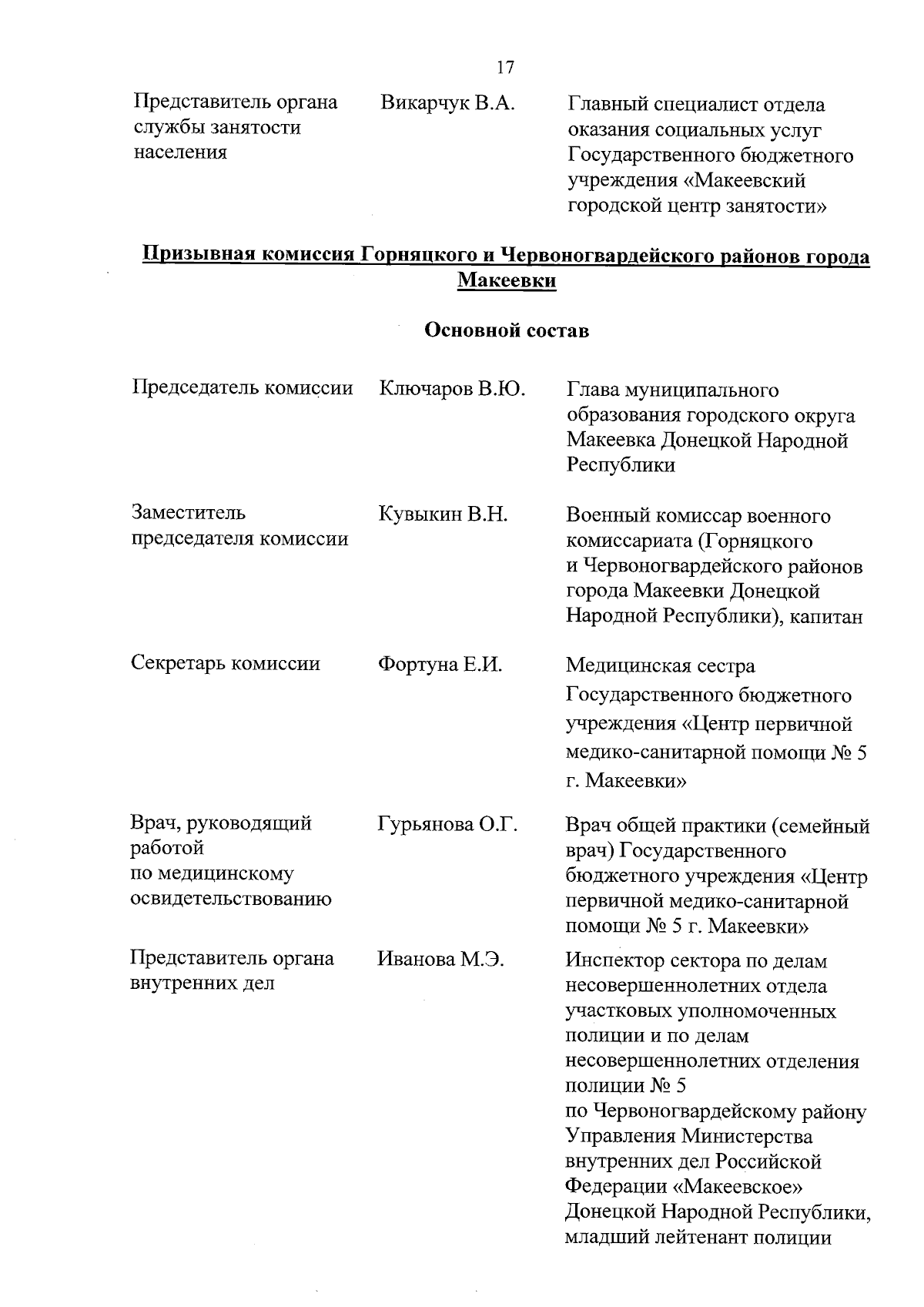 17

| | | |
|---|---|---|
| Представитель органа службы занятости населения | Викарчук В.А. | Главный специалист отдела оказания социальных услуг Государственного бюджетного учреждения «Макеевский городской центр занятости» |

Призывная комиссия Горняцкого и Червоногвардейского районов города Макеевки

Основной состав

| | | |
|---|---|---|
| Председатель комиссии | Ключаров В.Ю. | Глава муниципального образования городского округа Макеевка Донецкой Народной Республики |
| Заместитель председателя комиссии | Кувыкин В.Н. | Военный комиссар военного комиссариата (Горняцкого и Червоногвардейского районов города Макеевки Донецкой Народной Республики), капитан |
| Секретарь комиссии | Фортуна Е.И. | Медицинская сестра Государственного бюджетного учреждения «Центр первичной медико-санитарной помощи № 5 г. Макеевки» |
| Врач, руководящий работой по медицинскому освидетельствованию | Гурьянова О.Г. | Врач общей практики (семейный врач) Государственного бюджетного учреждения «Центр первичной медико-санитарной помощи № 5 г. Макеевки» |
| Представитель органа внутренних дел | Иванова М.Э. | Инспектор сектора по делам несовершеннолетних отдела участковых уполномоченных полиции и по делам несовершеннолетних отделения полиции № 5 по Червоногвардейскому району Управления Министерства внутренних дел Российской Федерации «Макеевское» Донецкой Народной Республики, младший лейтенант полиции |